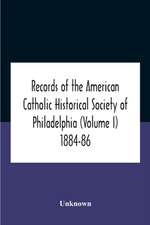 Records of the American Catholic Historical Society of Philadelphia (Volume I) 1884-86

Unknown